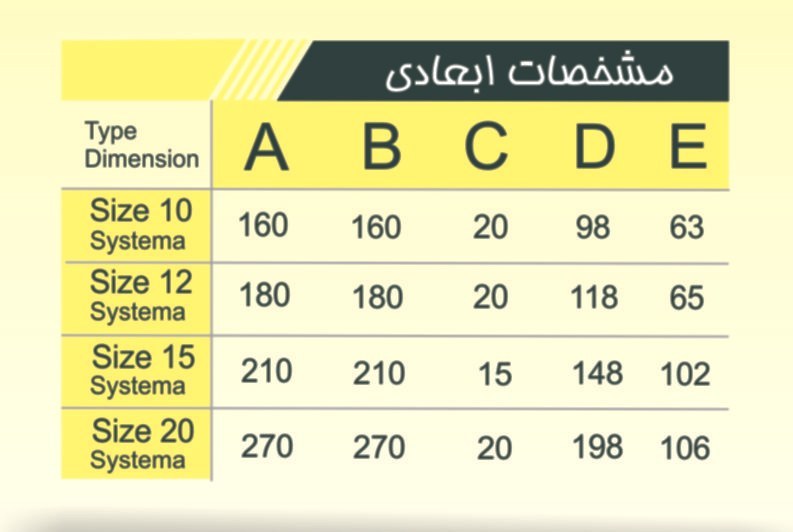 مشخصات ابعادی

| Type Dimension | A | B | C | D | E |
|---|---|---|---|---|---|
| Size 10 Systema | 160 | 160 | 20 | 98 | 63 |
| Size 12 Systema | 180 | 180 | 20 | 118 | 65 |
| Size 15 Systema | 210 | 210 | 15 | 148 | 102 |
| Size 20 Systema | 270 | 270 | 20 | 198 | 106 |